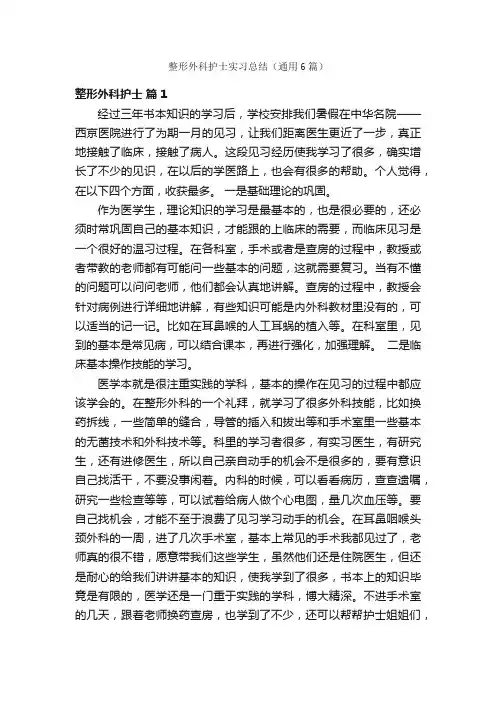 整形外科护士实习总结（通用6篇）

整形外科护士 篇1

经过三年书本知识的学习后，学校安排我们暑假在中华名院——西京医院进行了为期一月的见习，让我们距离医生更近了一步，真正地接触了临床，接触了病人。这段见习经历使我学习了很多，确实增长了不少的见识，在以后的学医路上，也会有很多的帮助。个人觉得，在以下四个方面，收获最多。 一是基础理论的巩固。

作为医学生，理论知识的学习是最基本的，也是很必要的，还必须时常巩固自己的基本知识，才能跟的上临床的需要，而临床见习是一个很好的温习过程。在各科室，手术或者是查房的过程中，教授或者带教的老师都有可能问一些基本的问题，这就需要复习。当有不懂的问题可以问问老师，他们都会认真地讲解。查房的过程中，教授会针对病例进行详细地讲解，有些知识可能是内外科教材里没有的，可以适当的记一记。比如在耳鼻喉的人工耳蜗的植入等。在科室里，见到的基本是常见病，可以结合课本，再进行强化，加强理解。 二是临床基本操作技能的学习。

医学本就是很注重实践的学科，基本的操作在见习的过程中都应该学会的。在整形外科的一个礼拜，就学习了很多外科技能，比如换药拆线，一些简单的缝合，导管的插入和拔出等和手术室里一些基本的无菌技术和外科技术等。科里的学习者很多，有实习医生，有研究生，还有进修医生，所以自己亲自动手的机会不是很多的，要有意识自己找活干，不要没事闲着。内科的时候，可以看看病历，查查遗嘱，研究一些检查等等，可以试着给病人做个心电图，量几次血压等。要自己找机会，才能不至于浪费了见习学习动手的机会。在耳鼻咽喉头颈外科的一周，进了几次手术室，基本上常见的手术我都见过了，老师真的很不错，愿意带我们这些学生，虽然他们还是住院医生，但还是耐心的给我们讲讲基本的知识，使我学到了很多，书本上的知识毕竟是有限的，医学还是一门重于实践的学科，博大精深。不进手术室的几天，跟着老师换药查房，也学到了不少，还可以帮帮护士姐姐们，